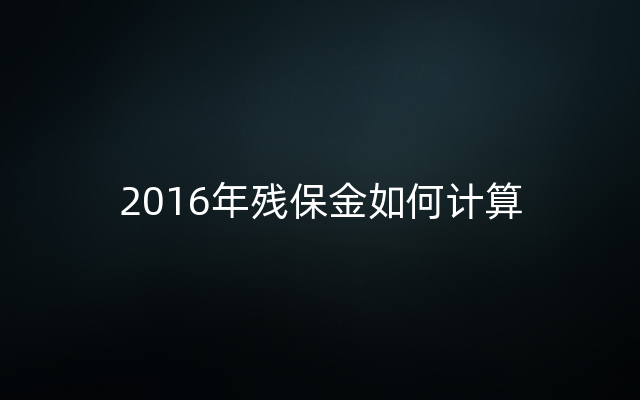 2016年残保金如何计算